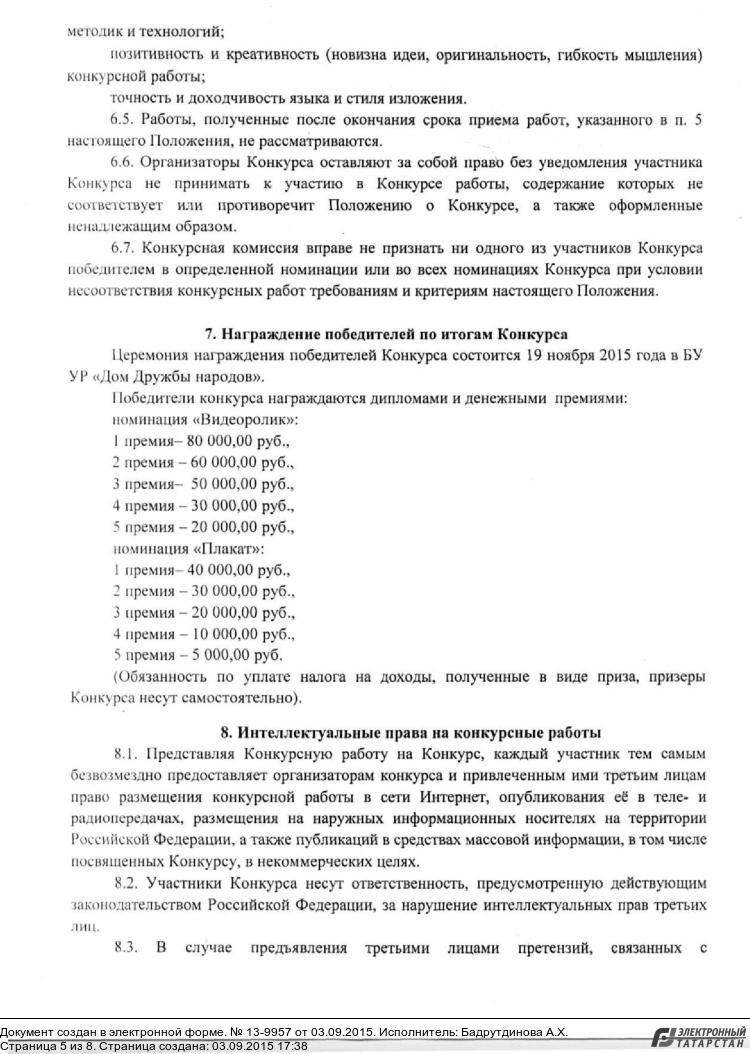 методик и технологий;

позитивность и креативность (новизна идеи, оригинальность, гибкость мышления) конкурсной работы;

точность и доходчивость языка и стиля изложения.

6.5. Работы, полученные после окончания срока приема работ, указанного в п. 5 настоящего Положения, не рассматриваются.

6.6. Организаторы Конкурса оставляют за собой право без уведомления участника Конкурса не принимать к участию в Конкурсе работы, содержание которых не соответствует или противоречит Положению о Конкурсе, а также оформленные ненадлежащим образом.

6.7. Конкурсная комиссия вправе не признать ни одного из участников Конкурса победителем в определенной номинации или во всех номинациях Конкурса при условии несоответствия конкурсных работ требованиям и критериям настоящего Положения.

7. Награждение победителей по итогам Конкурса

Церемония награждения победителей Конкурса состоится 19 ноября 2015 года в БУ УР «Дом Дружбы народов».

Победители конкурса награждаются дипломами и денежными премиями:

номинация «Видеоролик»:

1 премия– 80 000,00 руб.,

2 премия – 60 000,00 руб.,

3 премия– 50 000,00 руб.,

4 премия – 30 000,00 руб.,

5 премия – 20 000,00 руб.,

номинация «Плакат»:

1 премия– 40 000,00 руб.,

2 премия – 30 000,00 руб.,

3 премия – 20 000,00 руб.,

4 премия – 10 000,00 руб.,

5 премия – 5 000,00 руб.

(Обязанность по уплате налога на доходы, полученные в виде приза, призеры Конкурса несут самостоятельно).

8. Интеллектуальные права на конкурсные работы

8.1. Представляя Конкурсную работу на Конкурс, каждый участник тем самым безвозмездно предоставляет организаторам конкурса и привлеченным ими третьим лицам право размещения конкурсной работы в сети Интернет, опубликования её в теле- и радиопередачах, размещения на наружных информационных носителях на территории Российской Федерации, а также публикаций в средствах массовой информации, в том числе посвященных Конкурсу, в некоммерческих целях.

8.2. Участники Конкурса несут ответственность, предусмотренную действующим законодательством Российской Федерации, за нарушение интеллектуальных прав третьих лиц.

8.3. В случае предъявления третьими лицами претензий, связанных с

Документ создан в электронной форме. № 13-9957 от 03.09.2015. Исполнитель: Бадрутдинова А.Х.
Страница 5 из 8. Страница создана: 03.09.2015 17:38

ЭЛЕКТРОННЫЙ ТАТАРСТАН